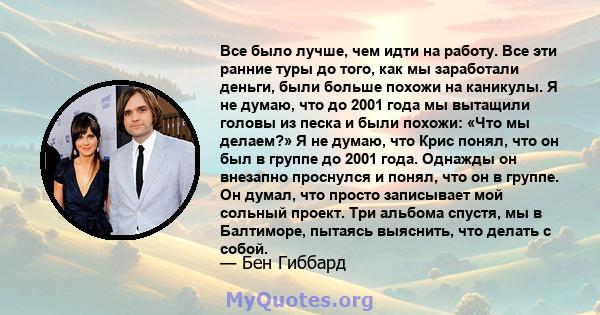 Все было лучше, чем идти на работу. Все эти ранние туры до того, как мы заработали деньги, были больше похожи на каникулы. Я не думаю, что до 2001 года мы вытащили головы из песка и были похожи: «Что мы делаем?» Я не думаю, что Крис понял, что он был в группе до 2001 года. Однажды он внезапно проснулся и понял, что он в группе. Он думал, что просто записывает мой сольный проект. Три альбома спустя, мы в Балтиморе, пытаясь выяснить, что делать с собой.
— Бен Гиббард

MyQuotes.org